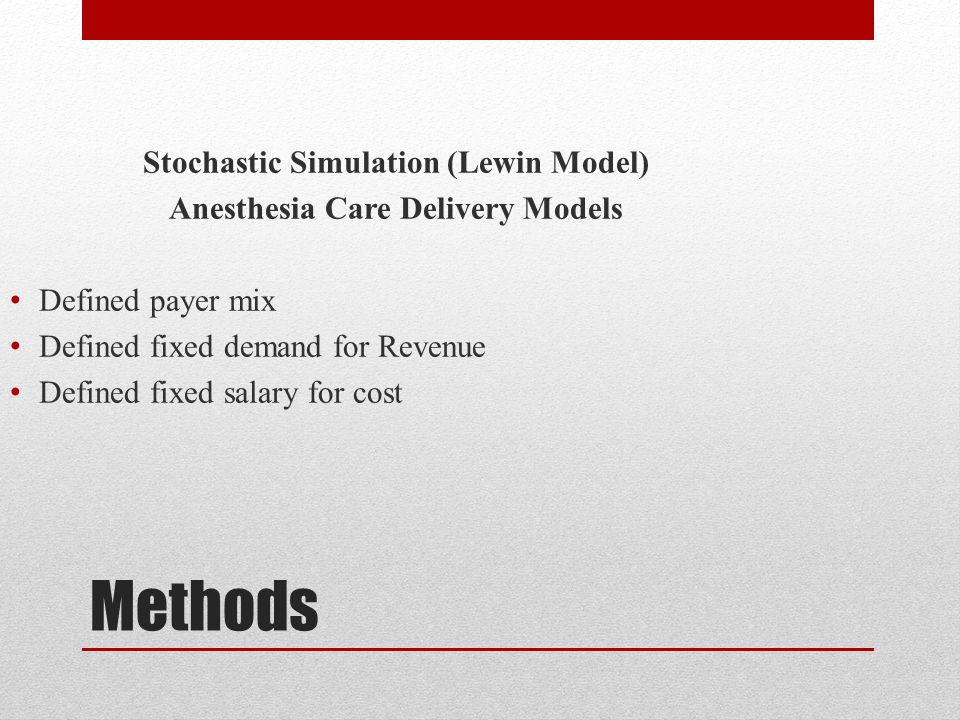 Stochastic Simulation (Lewin Model)
Anesthesia Care Delivery Models

• Defined payer mix
• Defined fixed demand for Revenue
• Defined fixed salary for cost

Methods